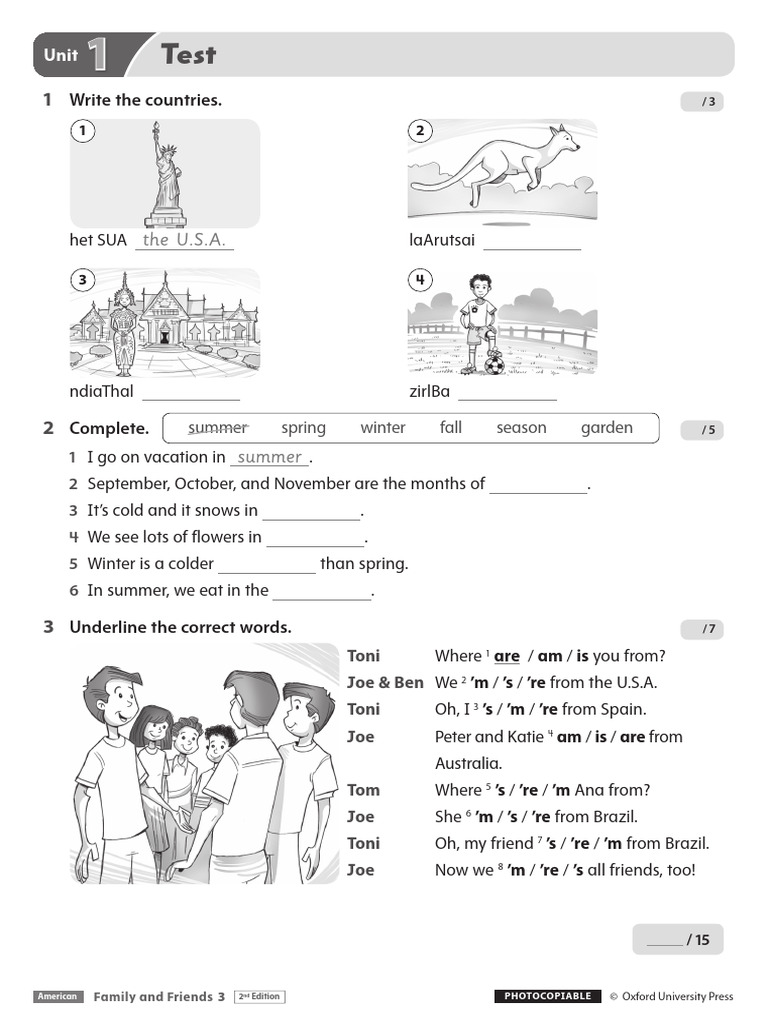 Unit 1 Test

1 Write the countries. / 3

1
het SUA the U.S.A.

2
laArutsai ___________

3
ndiaThal ___________

4
zirlBa ___________

2 Complete. summer spring winter fall season garden / 5

1 I go on vacation in summer.
2 September, October, and November are the months of ___________.
3 It's cold and it snows in ___________.
4 We see lots of flowers in ___________.
5 Winter is a colder ___________ than spring.
6 In summer, we eat in the ___________.

3 Underline the correct words. / 7

Toni Where $^1$ are / am / is you from?
Joe & Ben We $^2$ 'm / 's / 're from the U.S.A.
Toni Oh, I $^3$ 's / 'm / 're from Spain.
Joe Peter and Katie $^4$ am / is / are from Australia.
Tom Where $^5$ 's / 're / 'm Ana from?
Joe She $^6$ 'm / 's / 're from Brazil.
Toni Oh, my friend $^7$ 's / 're / 'm from Brazil.
Joe Now we $^8$ 'm / 're / 's all friends, too!

_____ / 15

American Family and Friends 3 2nd Edition PHOTOCOPIABLE © Oxford University Press